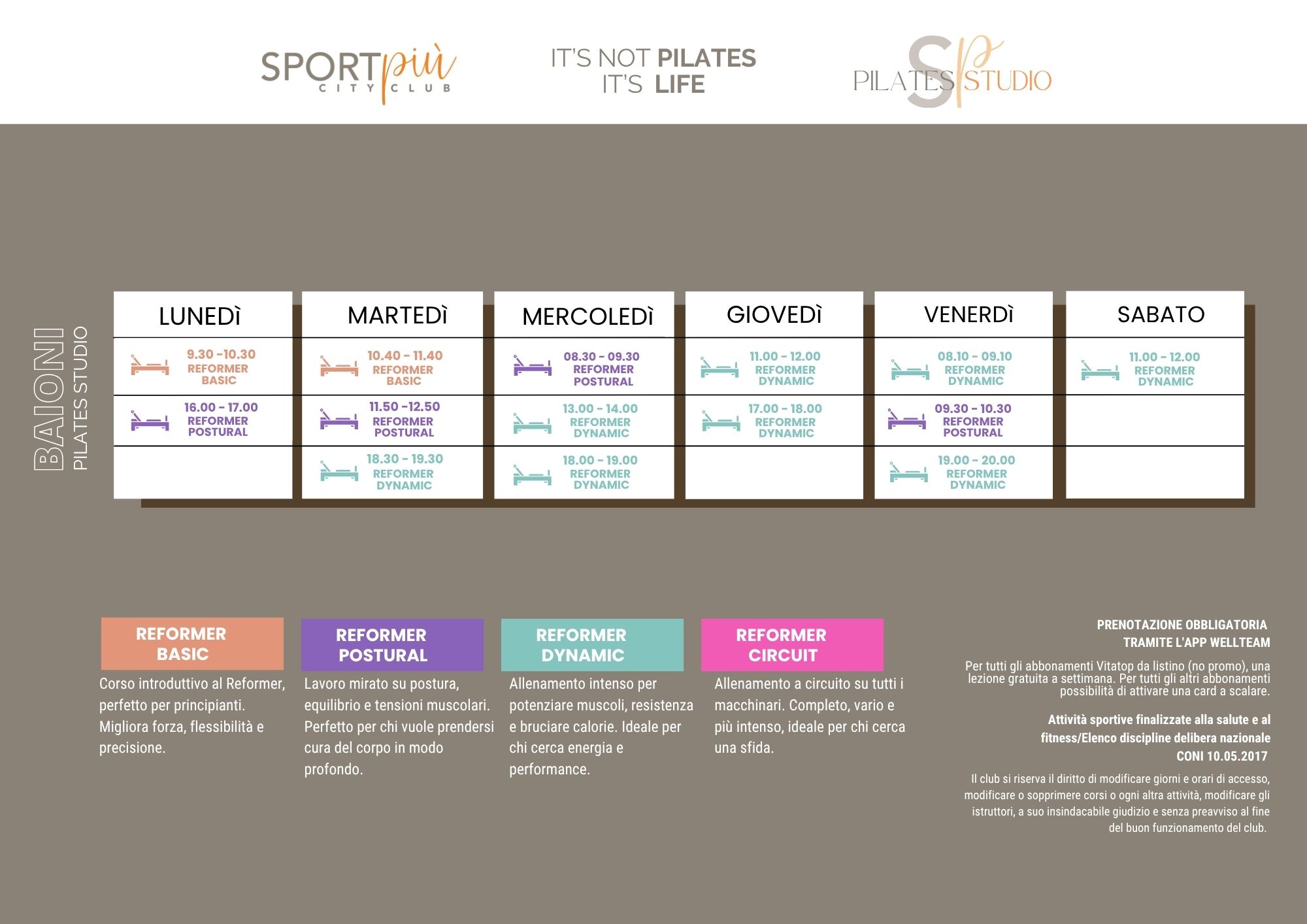 SPORTpiù CITY CLUB

IT'S NOT PILATES
IT'S LIFE

SP PILATES STUDIO

BAIONI
PILATES STUDIO

| LUNEDÌ | MARTEDÌ | MERCOLEDÌ | GIOVEDÌ | VENERDÌ | SABATO |
|---|---|---|---|---|---|
| 9.30 -10.30 REFORMER BASIC | 10.40 - 11.40 REFORMER BASIC | 08.30 - 09.30 REFORMER POSTURAL | 11.00 - 12.00 REFORMER DYNAMIC | 08.10 - 09.10 REFORMER DYNAMIC | 11.00 - 12.00 REFORMER DYNAMIC |
| 16.00 - 17.00 REFORMER POSTURAL | 11.50 -12.50 REFORMER POSTURAL | 13.00 - 14.00 REFORMER DYNAMIC | 17.00 - 18.00 REFORMER DYNAMIC | 09.30 - 10.30 REFORMER POSTURAL | |
| | 18.30 - 19.30 REFORMER DYNAMIC | 18.00 - 19.00 REFORMER DYNAMIC | | 19.00 - 20.00 REFORMER DYNAMIC | |

REFORMER BASIC
Corso introduttivo al Reformer, perfetto per principianti. Migliora forza, flessibilità e precisione.

REFORMER POSTURAL
Lavoro mirato su postura, equilibrio e tensioni muscolari. Perfetto per chi vuole prendersi cura del corpo in modo profondo.

REFORMER DYNAMIC
Allenamento intenso per potenziare muscoli, resistenza e bruciare calorie. Ideale per chi cerca energia e performance.

REFORMER CIRCUIT
Allenamento a circuito su tutti i macchinari. Completo, vario e più intenso, ideale per chi cerca una sfida.

PRENOTAZIONE OBBLIGATORIA
TRAMITE L'APP WELLTEAM

Per tutti gli abbonamenti Vitatop da listino (no promo), una lezione gratuita a settimana. Per tutti gli altri abbonamenti possibilità di attivare una card a scalare.

Attività sportive finalizzate alla salute e al fitness/Elenco discipline delibera nazionale CONI 10.05.2017

Il club si riserva il diritto di modificare giorni e orari di accesso, modificare o sopprimere corsi o ogni altra attività, modificare gli istruttori, a suo insindacabile giudizio e senza preavviso al fine del buon funzionamento del club.